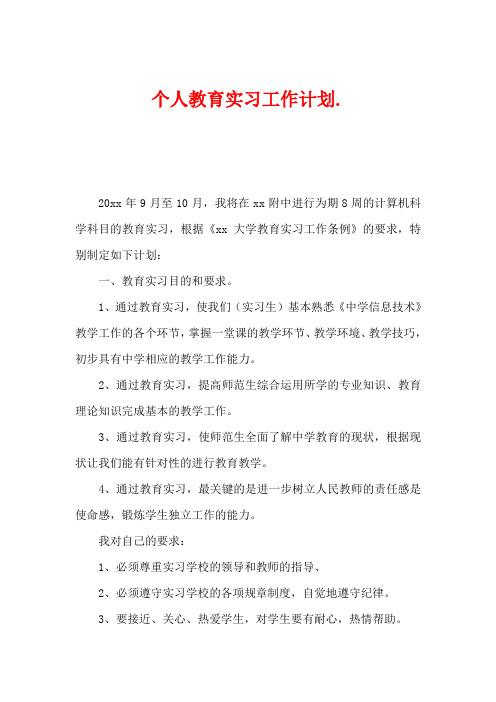 个人教育实习工作计划.

20xx 年 9 月至 10 月，我将在 xx 附中进行为期 8 周的计算机科学科目的教育实习，根据《xx 大学教育实习工作条例》的要求，特别制定如下计划：

一、教育实习目的和要求。

1、通过教育实习，使我们（实习生）基本熟悉《中学信息技术》教学工作的各个环节，掌握一堂课的教学环节、教学环境、教学技巧，初步具有中学相应的教学工作能力。

2、通过教育实习，提高师范生综合运用所学的专业知识、教育理论知识完成基本的教学工作。

3、通过教育实习，使师范生全面了解中学教育的现状，根据现状让我们能有针对性的进行教育教学。

4、通过教育实习，最关键的是进一步树立人民教师的责任感是使命感，锻炼学生独立工作的能力。

我对自己的要求：

1、必须尊重实习学校的领导和教师的指导、

2、必须遵守实习学校的各项规章制度，自觉地遵守纪律。

3、要接近、关心、热爱学生，对学生要有耐心，热情帮助。